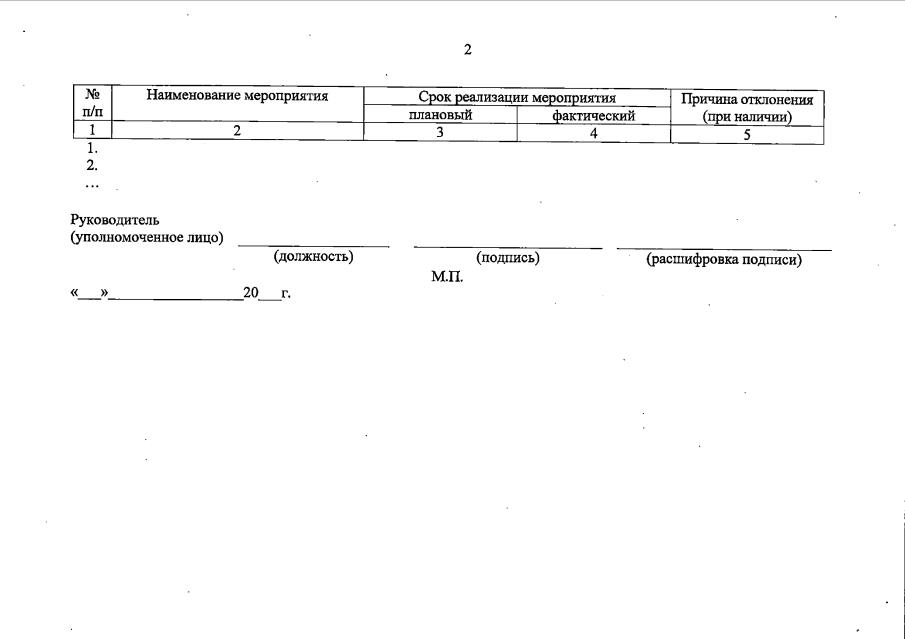 2

| № п/п | Наименование мероприятия | Срок реализации мероприятия | | Причина отклонения (при наличии) |
|---|---|---|---|---|
| | | плановый | фактический | |
| 1 | 2 | 3 | 4 | 5 |

1.
2.
...

Руководитель
(уполномоченное лицо) ____ ____ ____
(должность) (подпись) (расшифровка подписи)
М.П.

«____»____20____г.